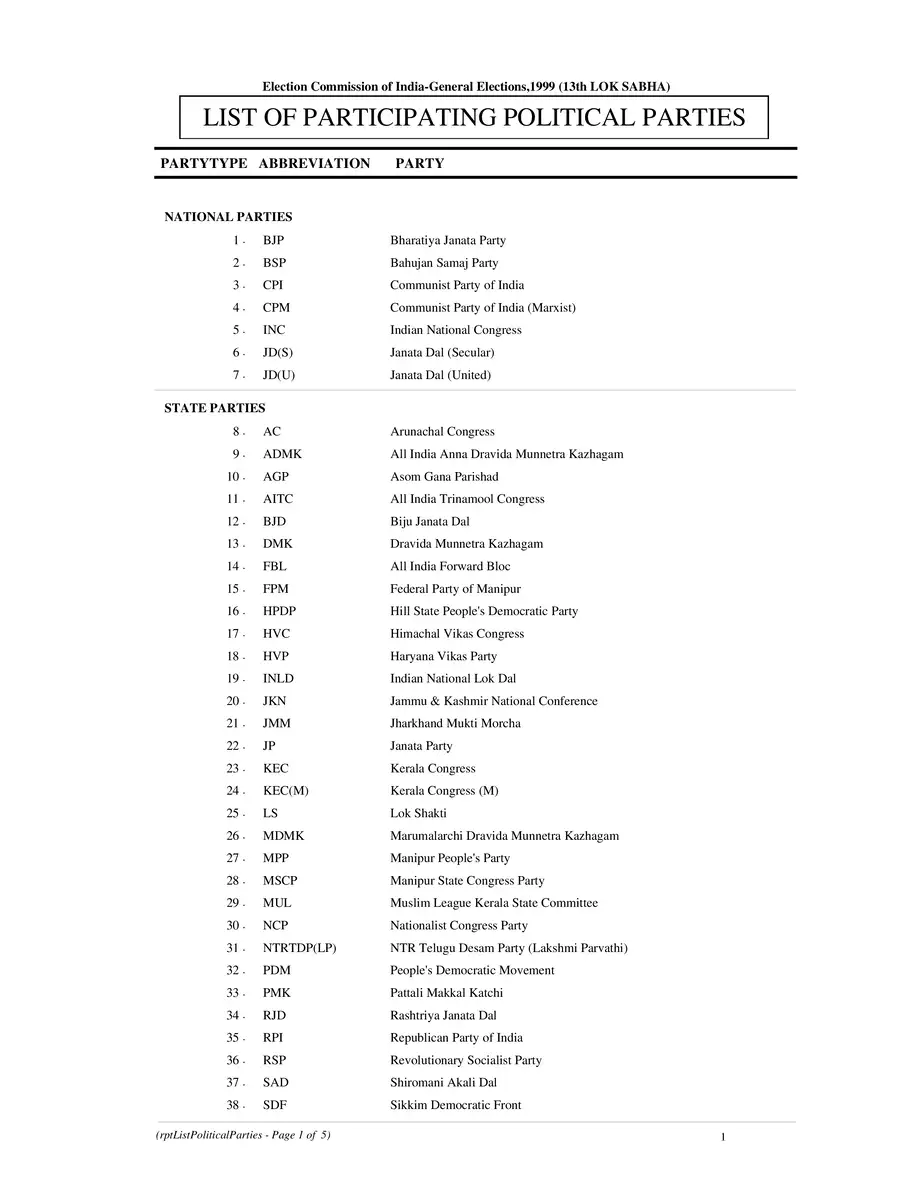 Election Commission of India-General Elections,1999 (13th LOK SABHA)

LIST OF PARTICIPATING POLITICAL PARTIES

PARTYTYPE ABBREVIATION PARTY

NATIONAL PARTIES

1 . BJP Bharatiya Janata Party
2 . BSP Bahujan Samaj Party
3 . CPI Communist Party of India
4 . CPM Communist Party of India (Marxist)
5 . INC Indian National Congress
6 . JD(S) Janata Dal (Secular)
7 . JD(U) Janata Dal (United)

STATE PARTIES

8 . AC Arunachal Congress
9 . ADMK All India Anna Dravida Munnetra Kazhagam
10 . AGP Asom Gana Parishad
11 . AITC All India Trinamool Congress
12 . BJD Biju Janata Dal
13 . DMK Dravida Munnetra Kazhagam
14 . FBL All India Forward Bloc
15 . FPM Federal Party of Manipur
16 . HPDP Hill State People's Democratic Party
17 . HVC Himachal Vikas Congress
18 . HVP Haryana Vikas Party
19 . INLD Indian National Lok Dal
20 . JKN Jammu & Kashmir National Conference
21 . JMM Jharkhand Mukti Morcha
22 . JP Janata Party
23 . KEC Kerala Congress
24 . KEC(M) Kerala Congress (M)
25 . LS Lok Shakti
26 . MDMK Marumalarchi Dravida Munnetra Kazhagam
27 . MPP Manipur People's Party
28 . MSCP Manipur State Congress Party
29 . MUL Muslim League Kerala State Committee
30 . NCP Nationalist Congress Party
31 . NTRTDP(LP) NTR Telugu Desam Party (Lakshmi Parvathi)
32 . PDM People's Democratic Movement
33 . PMK Pattali Makkal Katchi
34 . RJD Rashtriya Janata Dal
35 . RPI Republican Party of India
36 . RSP Revolutionary Socialist Party
37 . SAD Shiromani Akali Dal
38 . SDF Sikkim Democratic Front

(rptListPoliticalParties - Page 1 of 5)

1